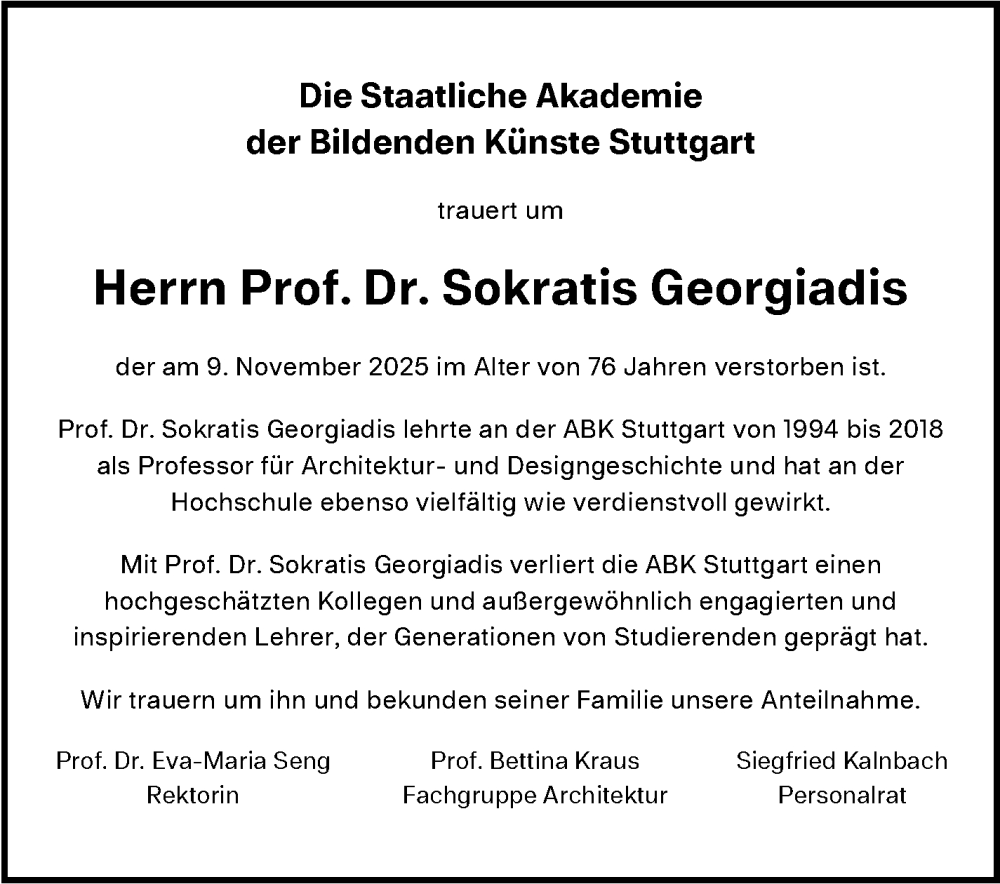 Die Staatliche Akademie
der Bildenden Künste Stuttgart

trauert um

Herrn Prof. Dr. Sokratis Georgiadis

der am 9. November 2025 im Alter von 76 Jahren verstorben ist.

Prof. Dr. Sokratis Georgiadis lehrte an der ABK Stuttgart von 1994 bis 2018 als Professor für Architektur- und Designgeschichte und hat an der Hochschule ebenso vielfältig wie verdienstvoll gewirkt.

Mit Prof. Dr. Sokratis Georgiadis verliert die ABK Stuttgart einen hochgeschätzten Kollegen und außergewöhnlich engagierten und inspirierenden Lehrer, der Generationen von Studierenden geprägt hat.

Wir trauern um ihn und bekunden seiner Familie unsere Anteilnahme.

Prof. Dr. Eva-Maria Seng
Rektorin

Prof. Bettina Kraus
Fachgruppe Architektur

Siegfried Kalnbach
Personalrat